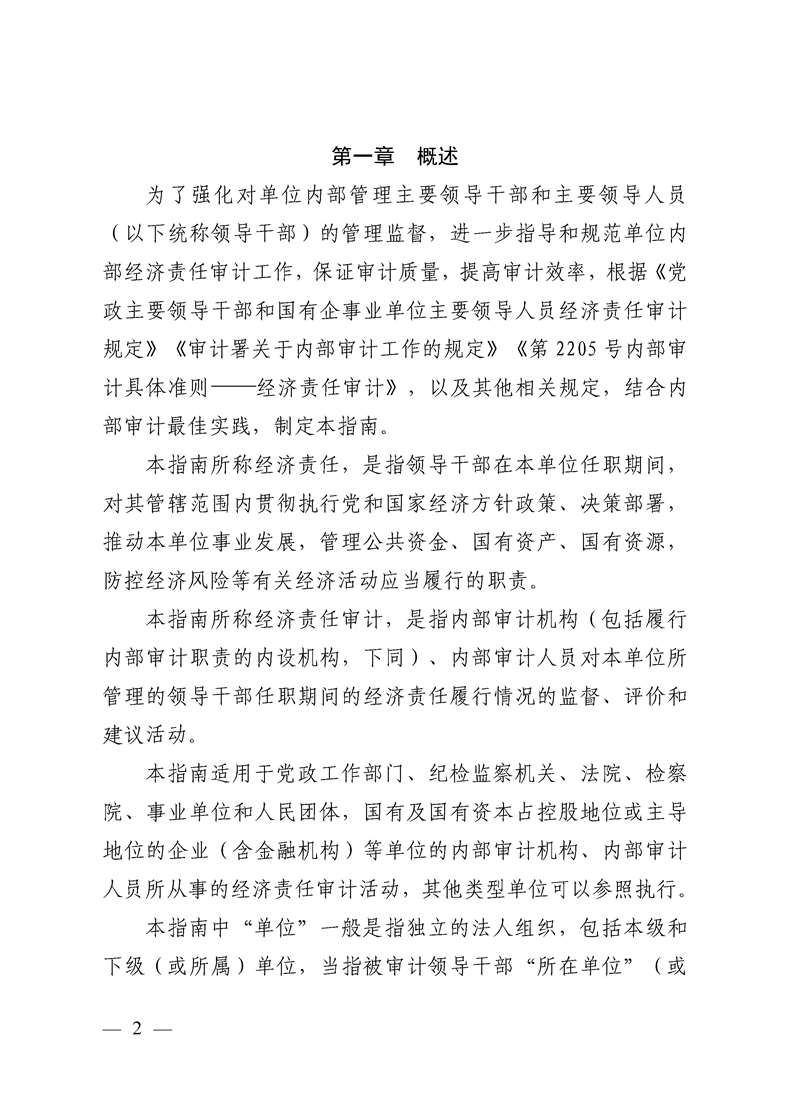 第一章 概述

为了强化对单位内部管理主要领导干部和主要领导人员（以下统称领导干部）的管理监督，进一步指导和规范单位内部经济责任审计工作，保证审计质量，提高审计效率，根据《党政主要领导干部和国有企事业单位主要领导人员经济责任审计规定》《审计署关于内部审计工作的规定》《第2205号内部审计具体准则——经济责任审计》，以及其他相关规定，结合内部审计最佳实践，制定本指南。

本指南所称经济责任，是指领导干部在本单位任职期间，对其管辖范围内贯彻执行党和国家经济方针政策、决策部署，推动本单位事业发展，管理公共资金、国有资产、国有资源，防控经济风险等有关经济活动应当履行的职责。

本指南所称经济责任审计，是指内部审计机构（包括履行内部审计职责的内设机构，下同）、内部审计人员对本单位所管理的领导干部任职期间的经济责任履行情况的监督、评价和建议活动。

本指南适用于党政工作部门、纪检监察机关、法院、检察院、事业单位和人民团体，国有及国有资本占控股地位或主导地位的企业（含金融机构）等单位的内部审计机构、内部审计人员所从事的经济责任审计活动，其他类型单位可以参照执行。

本指南中“单位”一般是指独立的法人组织，包括本级和下级（或所属）单位，当指被审计领导干部“所在单位”（或

— 2 —